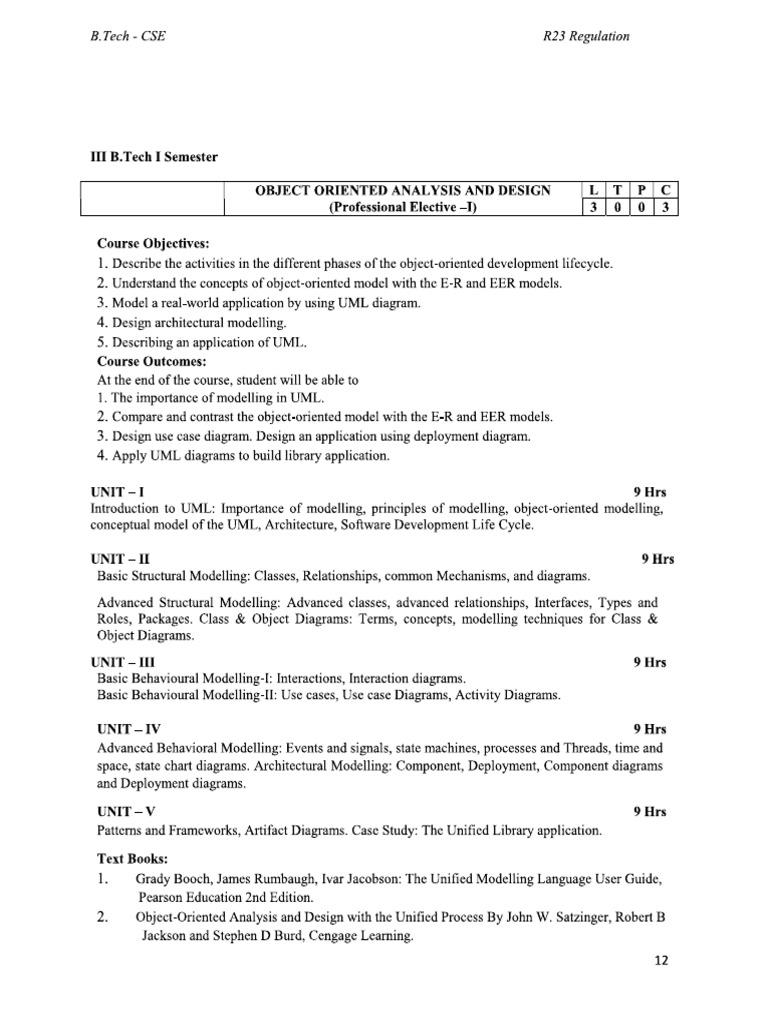 B.Tech - CSE R23 Regulation

III B.Tech I Semester

|  | OBJECT ORIENTED ANALYSIS AND DESIGN (Professional Elective –I) | L | T | P | C |
|---|---|---|---|---|---|
|  |  | 3 | 0 | 0 | 3 |

Course Objectives:
1. Describe the activities in the different phases of the object-oriented development lifecycle.
2. Understand the concepts of object-oriented model with the E-R and EER models.
3. Model a real-world application by using UML diagram.
4. Design architectural modelling.
5. Describing an application of UML.

Course Outcomes:
At the end of the course, student will be able to
1. The importance of modelling in UML.
2. Compare and contrast the object-oriented model with the E-R and EER models.
3. Design use case diagram. Design an application using deployment diagram.
4. Apply UML diagrams to build library application.

UNIT – I 9 Hrs
Introduction to UML: Importance of modelling, principles of modelling, object-oriented modelling, conceptual model of the UML, Architecture, Software Development Life Cycle.

UNIT – II 9 Hrs
Basic Structural Modelling: Classes, Relationships, common Mechanisms, and diagrams.

Advanced Structural Modelling: Advanced classes, advanced relationships, Interfaces, Types and Roles, Packages. Class & Object Diagrams: Terms, concepts, modelling techniques for Class & Object Diagrams.

UNIT – III 9 Hrs
Basic Behavioural Modelling-I: Interactions, Interaction diagrams.
Basic Behavioural Modelling-II: Use cases, Use case Diagrams, Activity Diagrams.

UNIT – IV 9 Hrs
Advanced Behavioral Modelling: Events and signals, state machines, processes and Threads, time and space, state chart diagrams. Architectural Modelling: Component, Deployment, Component diagrams and Deployment diagrams.

UNIT – V 9 Hrs
Patterns and Frameworks, Artifact Diagrams. Case Study: The Unified Library application.

Text Books:
1. Grady Booch, James Rumbaugh, Ivar Jacobson: The Unified Modelling Language User Guide, Pearson Education 2nd Edition.
2. Object-Oriented Analysis and Design with the Unified Process By John W. Satzinger, Robert B Jackson and Stephen D Burd, Cengage Learning.

12